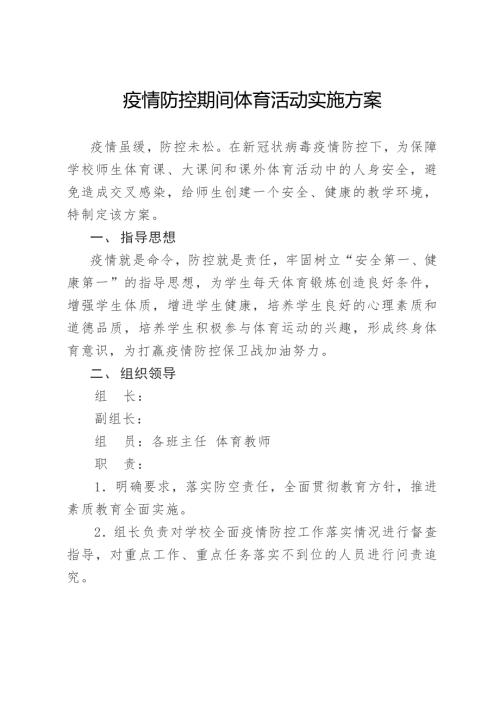 疫情防控期间体育活动实施方案

疫情虽缓，防控未松。在新冠状病毒疫情防控下，为保障学校师生体育课、大课间和课外体育活动中的人身安全，避免造成交叉感染，给师生创建一个安全、健康的教学环境，特制定该方案。

一、指导思想

疫情就是命令，防控就是责任，牢固树立“安全第一、健康第一”的指导思想，为学生每天体育锻炼创造良好条件，增强学生体质，增进学生健康，培养学生良好的心理素质和道德品质，培养学生积极参与体育运动的兴趣，形成终身体育意识，为打赢疫情防控保卫战加油努力。

二、组织领导

组　长：

副组长：

组　员：各班主任 体育教师

职　责：

1．明确要求，落实防空责任，全面贯彻教育方针，推进素质教育全面实施。

2．组长负责对学校全面疫情防控工作落实情况进行督查指导，对重点工作、重点任务落实不到位的人员进行问责追究。